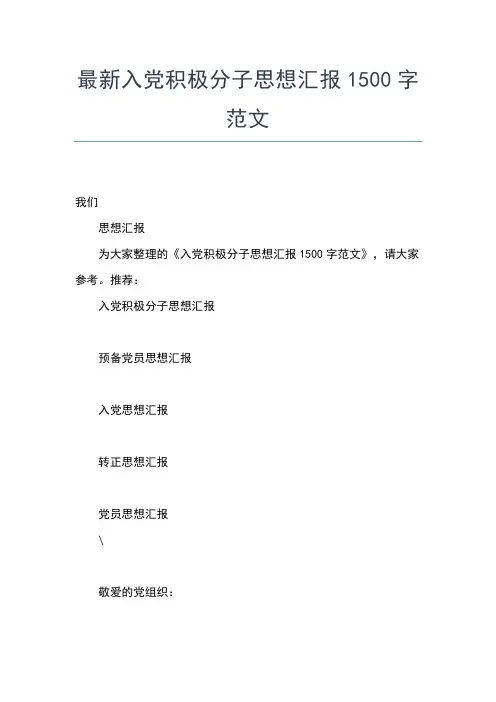 最新入党积极分子思想汇报 1500 字范文

我们

思想汇报

为大家整理的《入党积极分子思想汇报 1500 字范文》，请大家参考。推荐：

入党积极分子思想汇报

预备党员思想汇报

入党思想汇报

转正思想汇报

党员思想汇报

\

敬爱的党组织：